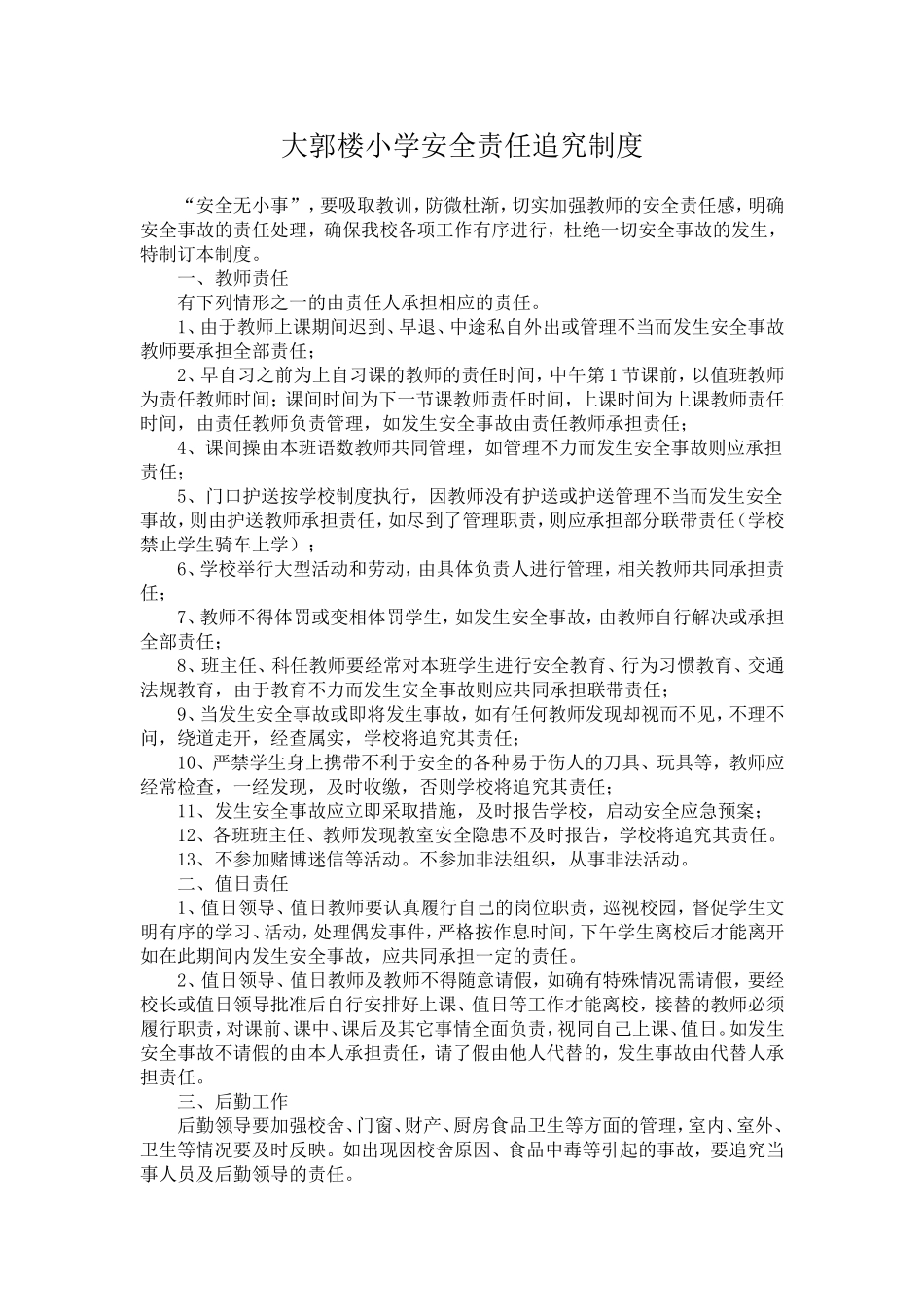 大郭楼小学安全责任追究制度

“安全无小事”，要吸取教训，防微杜渐，切实加强教师的安全责任感，明确安全事故的责任处理，确保我校各项工作有序进行，杜绝一切安全事故的发生，特制订本制度。

一、教师责任

有下列情形之一的由责任人承担相应的责任。

1、由于教师上课期间迟到、早退、中途私自外出或管理不当而发生安全事故教师要承担全部责任；

2、早自习之前为上自习课的教师的责任时间，中午第1节课前，以值班教师为责任教师时间；课间时间为下一节课教师责任时间，上课时间为上课教师责任时间，由责任教师负责管理，如发生安全事故由责任教师承担责任；

4、课间操由本班语数教师共同管理，如管理不力而发生安全事故则应承担责任；

5、门口护送按学校制度执行，因教师没有护送或护送管理不当而发生安全事故，则由护送教师承担责任，如尽到了管理职责，则应承担部分联带责任（学校禁止学生骑车上学）；

6、学校举行大型活动和劳动，由具体负责人进行管理，相关教师共同承担责任；

7、教师不得体罚或变相体罚学生，如发生安全事故，由教师自行解决或承担全部责任；

8、班主任、科任教师要经常对本班学生进行安全教育、行为习惯教育、交通法规教育，由于教育不力而发生安全事故则应共同承担联带责任；

9、当发生安全事故或即将发生事故，如有任何教师发现却视而不见，不理不问，绕道走开，经查属实，学校将追究其责任；

10、严禁学生身上携带不利于安全的各种易于伤人的刀具、玩具等，教师应经常检查，一经发现，及时收缴，否则学校将追究其责任；

11、发生安全事故应立即采取措施，及时报告学校，启动安全应急预案；

12、各班班主任、教师发现教室安全隐患不及时报告，学校将追究其责任。

13、不参加赌博迷信等活动。不参加非法组织，从事非法活动。

二、值日责任

1、值日领导、值日教师要认真履行自己的岗位职责，巡视校园，督促学生文明有序的学习、活动，处理偶发事件，严格按作息时间，下午学生离校后才能离开如在此期间内发生安全事故，应共同承担一定的责任。

2、值日领导、值日教师及教师不得随意请假，如确有特殊情况需请假，要经校长或值日领导批准后自行安排好上课、值日等工作才能离校，接替的教师必须履行职责，对课前、课中、课后及其它事情全面负责，视同自己上课、值日。如发生安全事故不请假的由本人承担责任，请了假由他人代替的，发生事故由代替人承担责任。

三、后勤工作

后勤领导要加强校舍、门窗、财产、厨房食品卫生等方面的管理，室内、室外、卫生等情况要及时反映。如出现因校舍原因、食品中毒等引起的事故，要追究当事人员及后勤领导的责任。